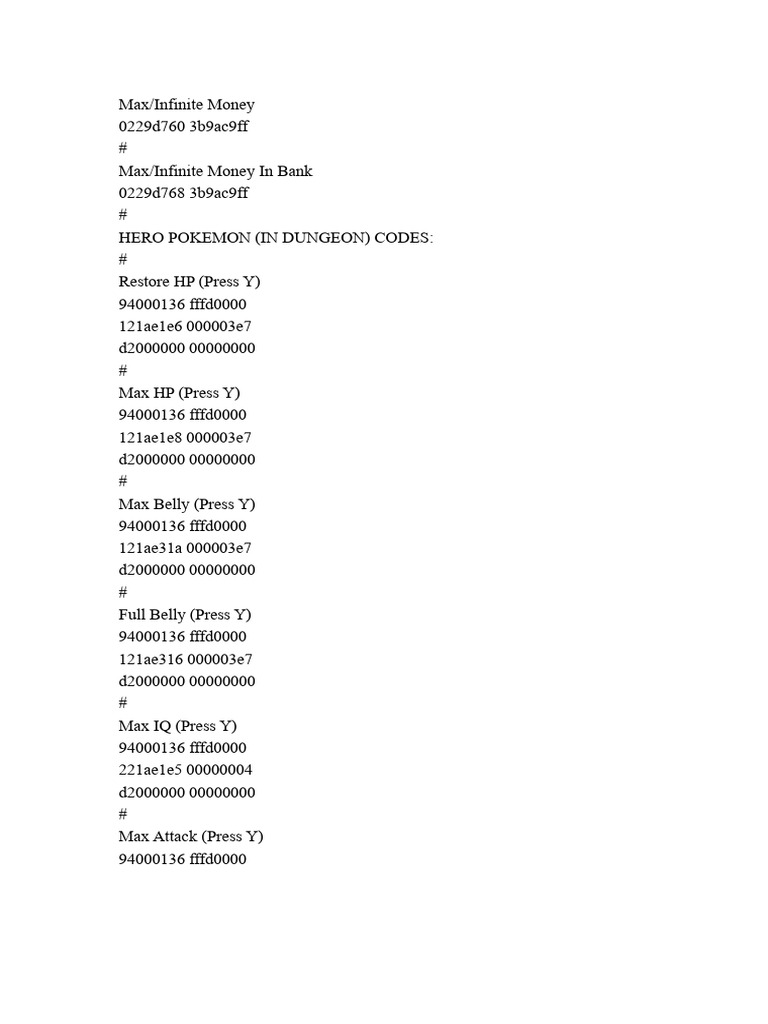 Max/Infinite Money
0229d760 3b9ac9ff
#
Max/Infinite Money In Bank
0229d768 3b9ac9ff
#
HERO POKEMON (IN DUNGEON) CODES:
#
Restore HP (Press Y)
94000136 fffd0000
121ae1e6 000003e7
d2000000 00000000
#
Max HP (Press Y)
94000136 fffd0000
121ae1e8 000003e7
d2000000 00000000
#
Max Belly (Press Y)
94000136 fffd0000
121ae31a 000003e7
d2000000 00000000
#
Full Belly (Press Y)
94000136 fffd0000
121ae316 000003e7
d2000000 00000000
#
Max IQ (Press Y)
94000136 fffd0000
221ae1e5 00000004
d2000000 00000000
#
Max Attack (Press Y)
94000136 fffd0000